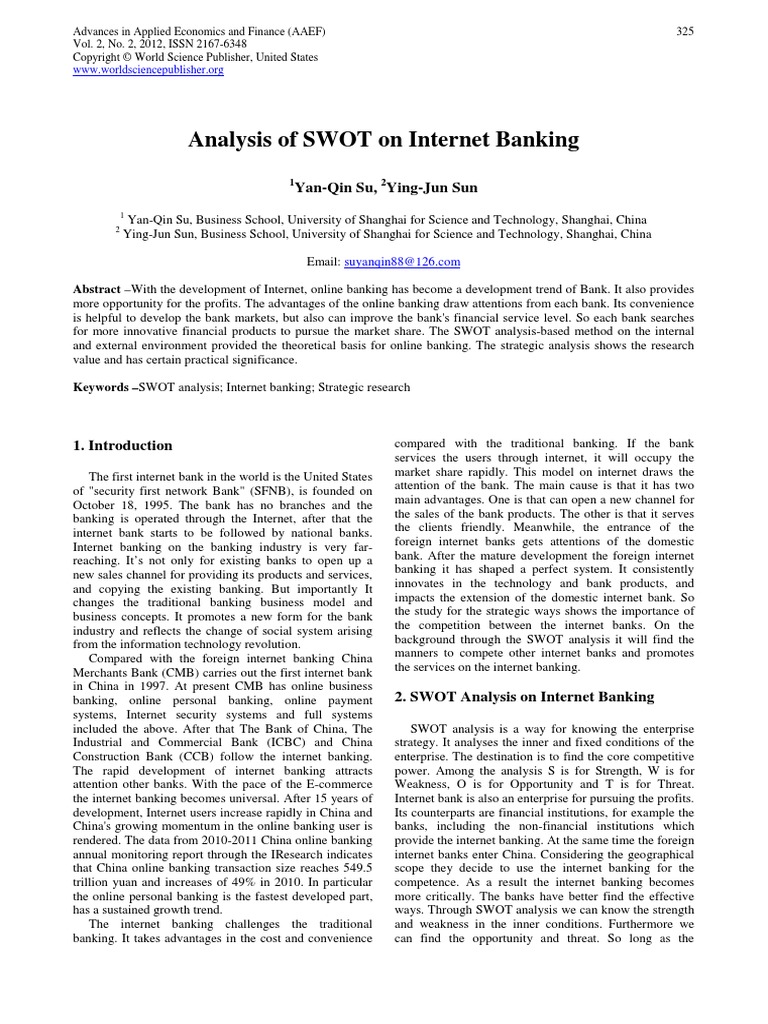 Advances in Applied Economics and Finance (AAEF)
Vol. 2, No. 2, 2012, ISSN 2167-6348
Copyright © World Science Publisher, United States
www.worldsciencepublisher.org

325

Analysis of SWOT on Internet Banking

$^1$Yan-Qin Su, $^2$Ying-Jun Sun

$^1$ Yan-Qin Su, Business School, University of Shanghai for Science and Technology, Shanghai, China
$^2$ Ying-Jun Sun, Business School, University of Shanghai for Science and Technology, Shanghai, China

Email: suyanqin88@126.com

Abstract –With the development of Internet, online banking has become a development trend of Bank. It also provides more opportunity for the profits. The advantages of the online banking draw attentions from each bank. Its convenience is helpful to develop the bank markets, but also can improve the bank's financial service level. So each bank searches for more innovative financial products to pursue the market share. The SWOT analysis-based method on the internal and external environment provided the theoretical basis for online banking. The strategic analysis shows the research value and has certain practical significance.

Keywords –SWOT analysis; Internet banking; Strategic research

1. Introduction

The first internet bank in the world is the United States of "security first network Bank" (SFNB), is founded on October 18, 1995. The bank has no branches and the banking is operated through the Internet, after that the internet bank starts to be followed by national banks. Internet banking on the banking industry is very far-reaching. It's not only for existing banks to open up a new sales channel for providing its products and services, and copying the existing banking. But importantly It changes the traditional banking business model and business concepts. It promotes a new form for the bank industry and reflects the change of social system arising from the information technology revolution.

Compared with the foreign internet banking China Merchants Bank (CMB) carries out the first internet bank in China in 1997. At present CMB has online business banking, online personal banking, online payment systems, Internet security systems and full systems included the above. After that The Bank of China, The Industrial and Commercial Bank (ICBC) and China Construction Bank (CCB) follow the internet banking. The rapid development of internet banking attracts attention other banks. With the pace of the E-commerce the internet banking becomes universal. After 15 years of development, Internet users increase rapidly in China and China's growing momentum in the online banking user is rendered. The data from 2010-2011 China online banking annual monitoring report through the IResearch indicates that China online banking transaction size reaches 549.5 trillion yuan and increases of 49% in 2010. In particular the online personal banking is the fastest developed part, has a sustained growth trend.

The internet banking challenges the traditional banking. It takes advantages in the cost and convenience compared with the traditional banking. If the bank services the users through internet, it will occupy the market share rapidly. This model on internet draws the attention of the bank. The main cause is that it has two main advantages. One is that can open a new channel for the sales of the bank products. The other is that it serves the clients friendly. Meanwhile, the entrance of the foreign internet banks gets attentions of the domestic bank. After the mature development the foreign internet banking it has shaped a perfect system. It consistently innovates in the technology and bank products, and impacts the extension of the domestic internet bank. So the study for the strategic ways shows the importance of the competition between the internet banks. On the background through the SWOT analysis it will find the manners to compete other internet banks and promotes the services on the internet banking.

2. SWOT Analysis on Internet Banking

SWOT analysis is a way for knowing the enterprise strategy. It analyses the inner and fixed conditions of the enterprise. The destination is to find the core competitive power. Among the analysis S is for Strength, W is for Weakness, O is for Opportunity and T is for Threat. Internet bank is also an enterprise for pursuing the profits. Its counterparts are financial institutions, for example the banks, including the non-financial institutions which provide the internet banking. At the same time the foreign internet banks enter China. Considering the geographical scope they decide to use the internet banking for the competence. As a result the internet banking becomes more critically. The banks have better find the effective ways. Through SWOT analysis we can know the strength and weakness in the inner conditions. Furthermore we can find the opportunity and threat. So long as the